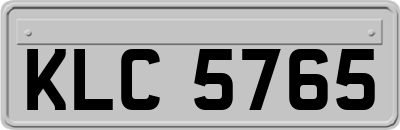 KLC 5765